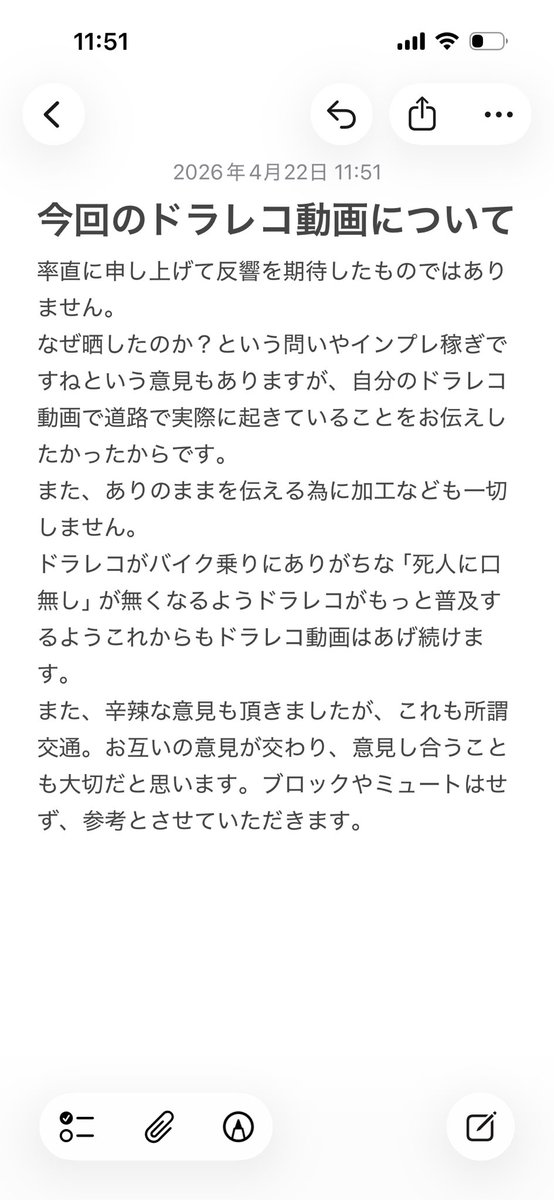 11:51

2026年4月22日 11:51

今回のドラレコ動画について

率直に申し上げて反響を期待したものではありません。
なぜ晒したのか？という問いやインプレ稼ぎですねという意見もありますが、自分のドラレコ動画で道路で実際に起きていることをお伝えしたかったからです。
また、ありのままを伝える為に加工なども一切しません。
ドラレコがバイク乗りにありがちな「死人に口無し」が無くなるようドラレコがもっと普及するようこれからもドラレコ動画はあげ続けます。
また、辛辣な意見も頂きましたが、これも所謂交通。お互いの意見が交わり、意見し合うことも大切だと思います。ブロックやミュートはせず、参考とさせていただきます。